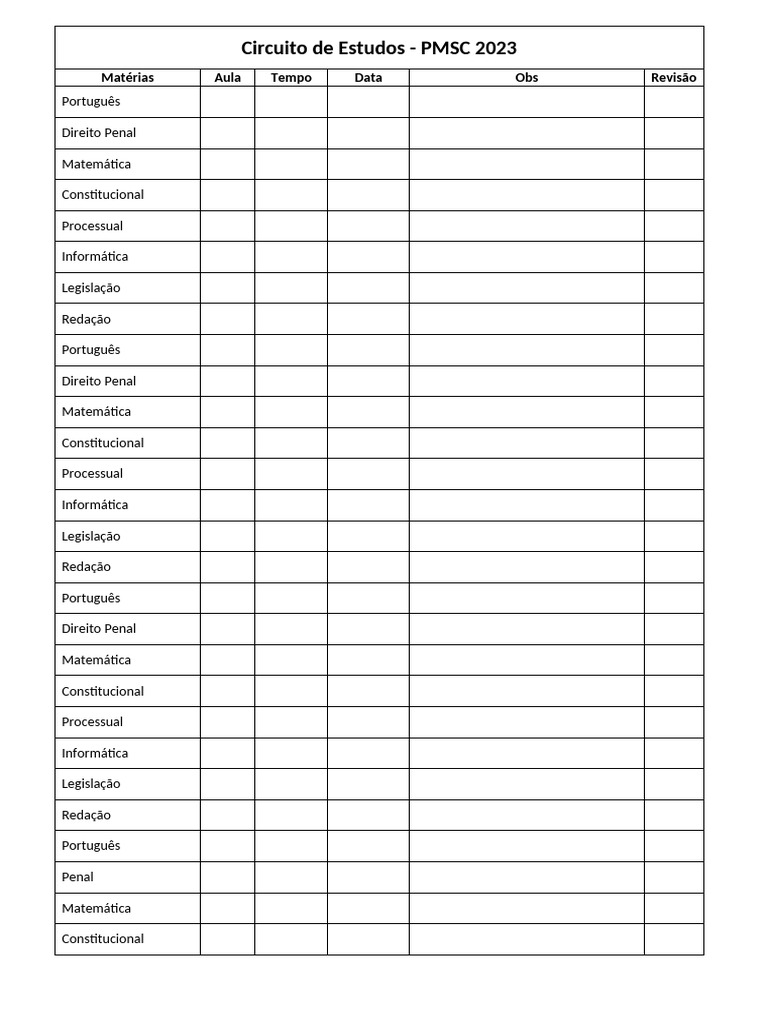 Circuito de Estudos - PMSC 2023

| Matérias | Aula | Tempo | Data | Obs | Revisão |
|---|---|---|---|---|---|
| Português | | | | | |
| Direito Penal | | | | | |
| Matemática | | | | | |
| Constitucional | | | | | |
| Processual | | | | | |
| Informática | | | | | |
| Legislação | | | | | |
| Redação | | | | | |
| Português | | | | | |
| Direito Penal | | | | | |
| Matemática | | | | | |
| Constitucional | | | | | |
| Processual | | | | | |
| Informática | | | | | |
| Legislação | | | | | |
| Redação | | | | | |
| Português | | | | | |
| Direito Penal | | | | | |
| Matemática | | | | | |
| Constitucional | | | | | |
| Processual | | | | | |
| Informática | | | | | |
| Legislação | | | | | |
| Redação | | | | | |
| Português | | | | | |
| Penal | | | | | |
| Matemática | | | | | |
| Constitucional | | | | | |